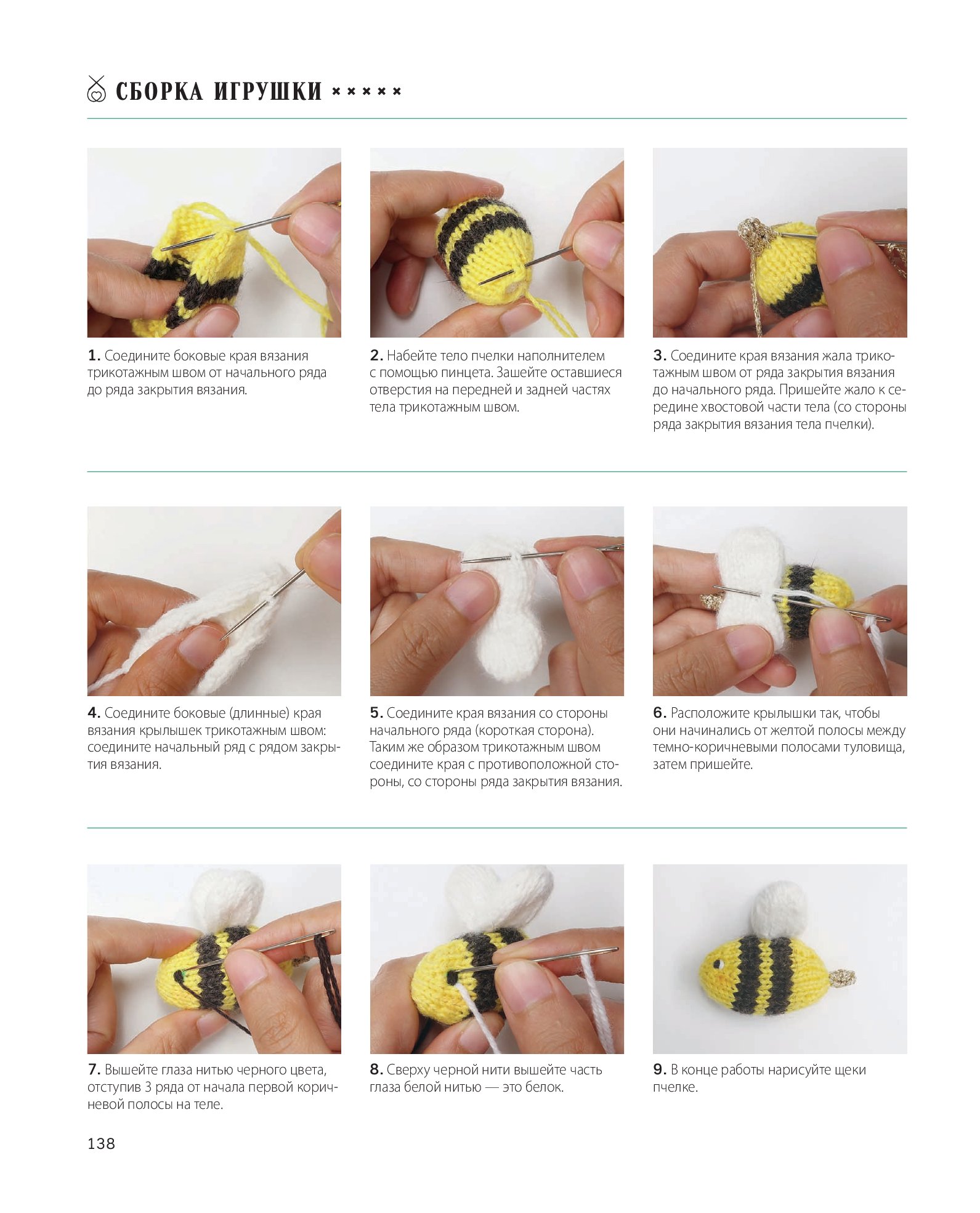 СБОРКА ИГРУШКИ × × × × ×

1. Соедините боковые края вязания трикотажным швом от начального ряда до ряда закрытия вязания.

2. Набейте тело пчелки наполнителем с помощью пинцета. Зашейте оставшиеся отверстия на передней и задней частях тела трикотажным швом.

3. Соедините края вязания жала трикотажным швом от ряда закрытия вязания до начального ряда. Пришейте жало к середине хвостовой части тела (со стороны ряда закрытия вязания тела пчелки).

4. Соедините боковые (длинные) края вязания крылышек трикотажным швом: соедините начальный ряд с рядом закрытия вязания.

5. Соедините края вязания со стороны начального ряда (короткая сторона). Таким же образом трикотажным швом соедините края с противоположной стороны, со стороны ряда закрытия вязания.

6. Расположите крылышки так, чтобы они начинались от желтой полосы между темно-коричневыми полосами туловища, затем пришейте.

7. Вышейте глаза нитью черного цвета, отступив 3 ряда от начала первой коричневой полосы на теле.

8. Сверху черной нити вышейте часть глаза белой нитью — это белок.

9. В конце работы нарисуйте щеки пчелке.

138